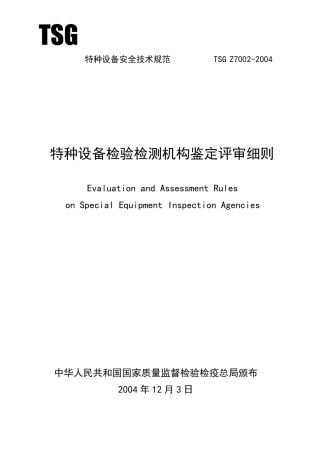 TSG

特种设备安全技术规范　　TSG Z7002-2004

特种设备检验检测机构鉴定评审细则

Evaluation and Assessment Rules
on Special Equipment Inspection Agencies

中华人民共和国国家质量监督检验检疫总局颁布
2004 年 12 月 3 日